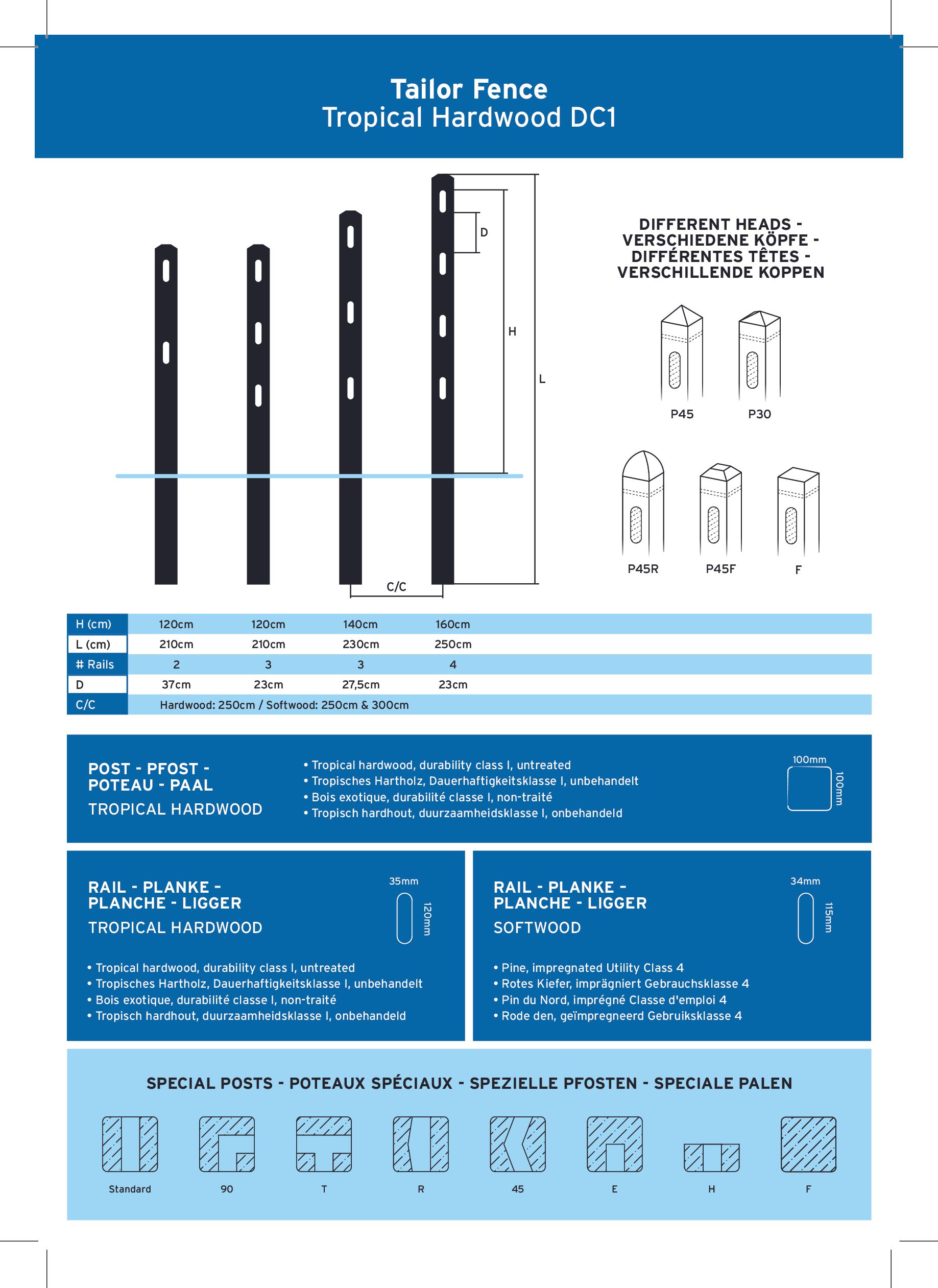 Tailor Fence
Tropical Hardwood DC1

D

H

L

C/C

DIFFERENT HEADS - VERSCHIEDENE KÖPFE - DIFFÉRENTES TÊTES - VERSCHILLENDE KOPPEN

P45
P30

P45R
P45F
F

| H (cm) | 120cm | 120cm | 140cm | 160cm |
|---|---|---|---|---|
| L (cm) | 210cm | 210cm | 230cm | 250cm |
| # Rails | 2 | 3 | 3 | 4 |
| D | 37cm | 23cm | 27,5cm | 23cm |
| C/C | Hardwood: 250cm / Softwood: 250cm & 300cm | | | |

POST - PFOST - POTEAU - PAAL
TROPICAL HARDWOOD

• Tropical hardwood, durability class I, untreated
• Tropisches Hartholz, Dauerhaftigkeitsklasse I, unbehandelt
• Bois exotique, durabilité classe I, non-traité
• Tropisch hardhout, duurzaamheidsklasse I, onbehandeld

100mm
100mm

RAIL - PLANKE - PLANCHE - LIGGER
TROPICAL HARDWOOD

35mm
120mm

• Tropical hardwood, durability class I, untreated
• Tropisches Hartholz, Dauerhaftigkeitsklasse I, unbehandelt
• Bois exotique, durabilité classe I, non-traité
• Tropisch hardhout, duurzaamheidsklasse I, onbehandeld

RAIL - PLANKE - PLANCHE - LIGGER
SOFTWOOD

34mm
115mm

• Pine, impregnated Utility Class 4
• Rotes Kiefer, imprägniert Gebrauchsklasse 4
• Pin du Nord, imprégné Classe d'emploi 4
• Rode den, geïmpregneerd Gebruiksklasse 4

SPECIAL POSTS - POTEAUX SPÉCIAUX - SPEZIELLE PFOSTEN - SPECIALE PALEN

Standard
90
T
R
45
E
H
F